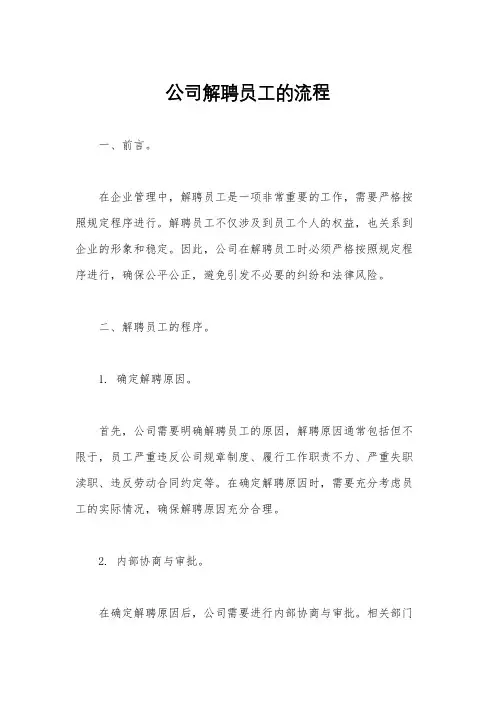 公司解聘员工的流程

一、前言。

在企业管理中，解聘员工是一项非常重要的工作，需要严格按照规定程序进行。解聘员工不仅涉及到员工个人的权益，也关系到企业的形象和稳定。因此，公司在解聘员工时必须严格按照规定程序进行，确保公平公正，避免引发不必要的纠纷和法律风险。

二、解聘员工的程序。

1. 确定解聘原因。

首先，公司需要明确解聘员工的原因，解聘原因通常包括但不限于，员工严重违反公司规章制度、履行工作职责不力、严重失职渎职、违反劳动合同约定等。在确定解聘原因时，需要充分考虑员工的实际情况，确保解聘原因充分合理。

2. 内部协商与审批。

在确定解聘原因后，公司需要进行内部协商与审批。相关部门